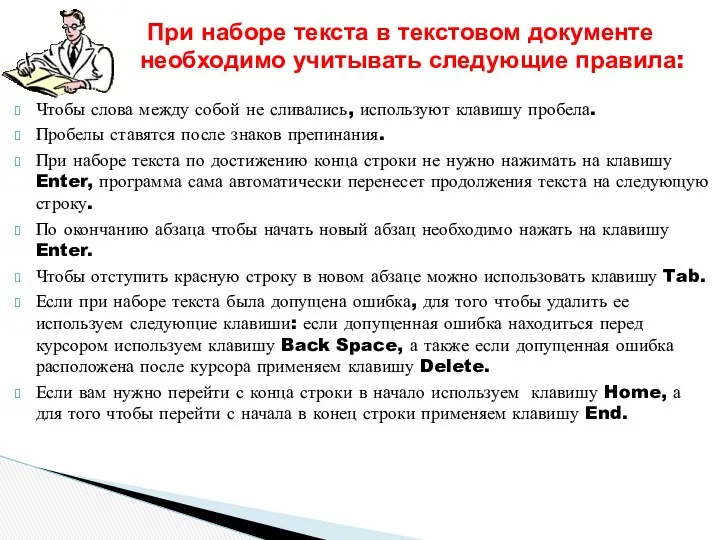 При наборе текста в текстовом документе необходимо учитывать следующие правила:

Чтобы слова между собой не сливались, используют клавишу пробела.

Пробелы ставятся после знаков препинания.

При наборе текста по достижению конца строки не нужно нажимать на клавишу Enter, программа сама автоматически перенесет продолжения текста на следующую строку.

По окончанию абзаца чтобы начать новый абзац необходимо нажать на клавишу Enter.

Чтобы отступить красную строку в новом абзаце можно использовать клавишу Tab.

Если при наборе текста была допущена ошибка, для того чтобы удалить ее используем следующие клавиши: если допущенная ошибка находиться перед курсором используем клавишу Back Space, а также если допущенная ошибка расположена после курсора применяем клавишу Delete.

Если вам нужно перейти с конца строки в начало используем клавишу Home, а для того чтобы перейти с начала в конец строки применяем клавишу End.